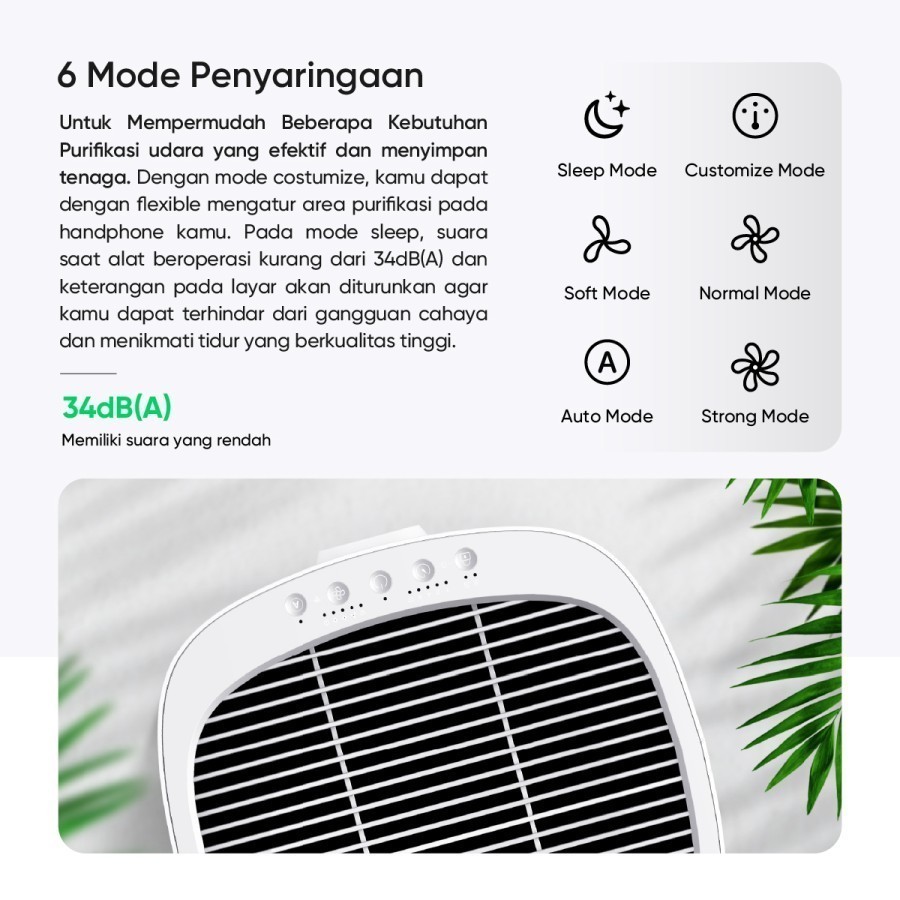 6 Mode Penyaringaan

Untuk Mempermudah Beberapa Kebutuhan Purifikasi udara yang efektif dan menyimpan tenaga. Dengan mode costumize, kamu dapat dengan flexible mengatur area purifikasi pada handphone kamu. Pada mode sleep, suara saat alat beroperasi kurang dari 34dB(A) dan keterangan pada layar akan diturunkan agar kamu dapat terhindar dari gangguan cahaya dan menikmati tidur yang berkualitas tinggi.

34dB(A)

Memiliki suara yang rendah

Sleep Mode

Customize Mode

Soft Mode

Normal Mode

A

Auto Mode

Strong Mode